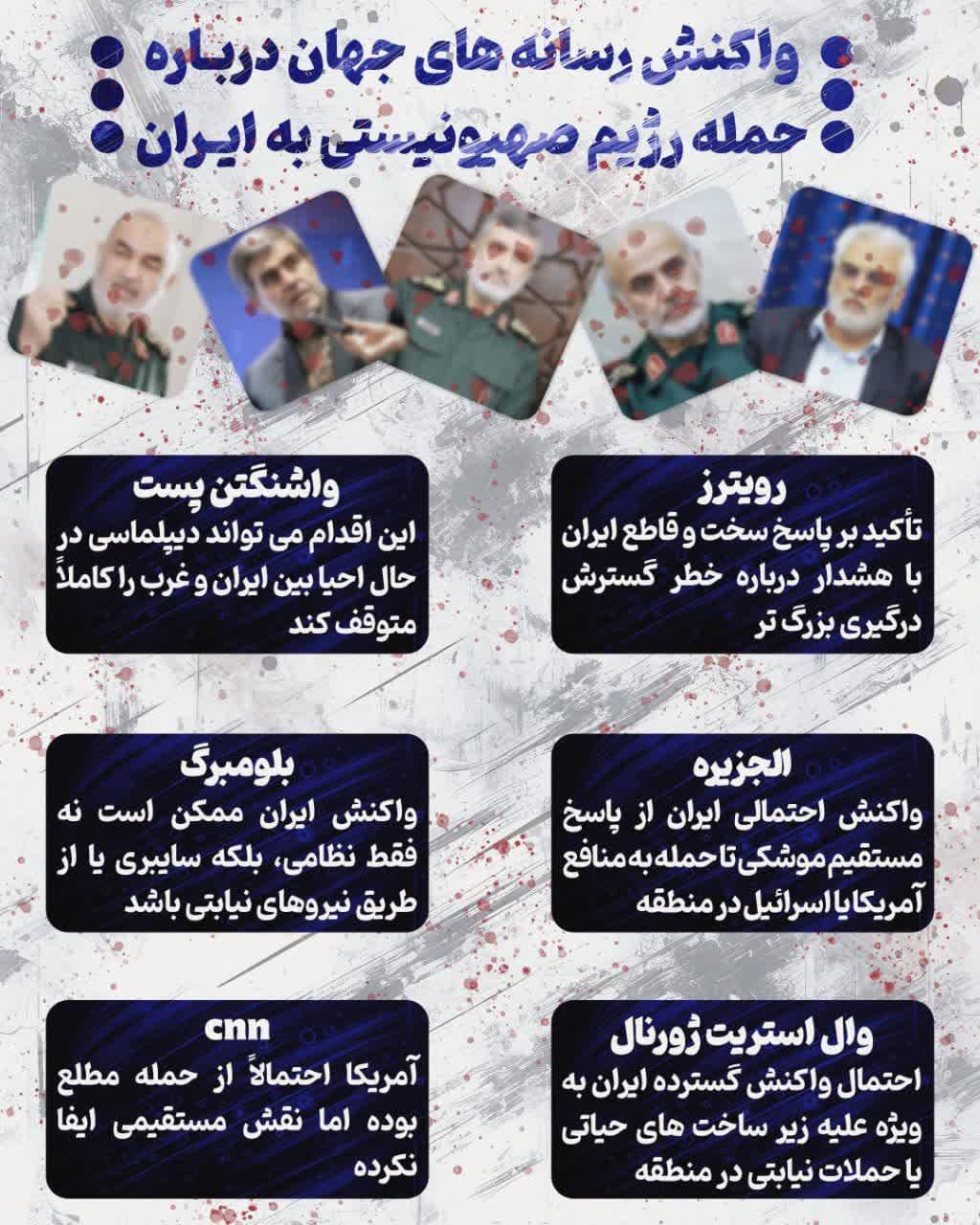 واکنش رسانه های جهان درباره
حمله رژیم صهیونیستی به ایران

رویترز
تأکید بر پاسخ سخت و قاطع ایران با هشدار درباره خطر گسترش درگیری بزرگ تر

واشنگتن پست
این اقدام می تواند دیپلماسی در حال احیا بین ایران و غرب را کاملاً متوقف کند

الجزیره
واکنش احتمالی ایران از پاسخ مستقیم موشکی تا حمله به منافع آمریکا یا اسرائیل در منطقه

بلومبرگ
واکنش ایران ممکن است نه فقط نظامی، بلکه سایبری یا از طریق نیروهای نیابتی باشد

وال استریت ژورنال
احتمال واکنش گسترده ایران به ویژه علیه زیر ساخت های حیاتی یا حملات نیابتی در منطقه

cnn
آمریکا احتمالاً از حمله مطلع بوده اما نقش مستقیمی ایفا نکرده